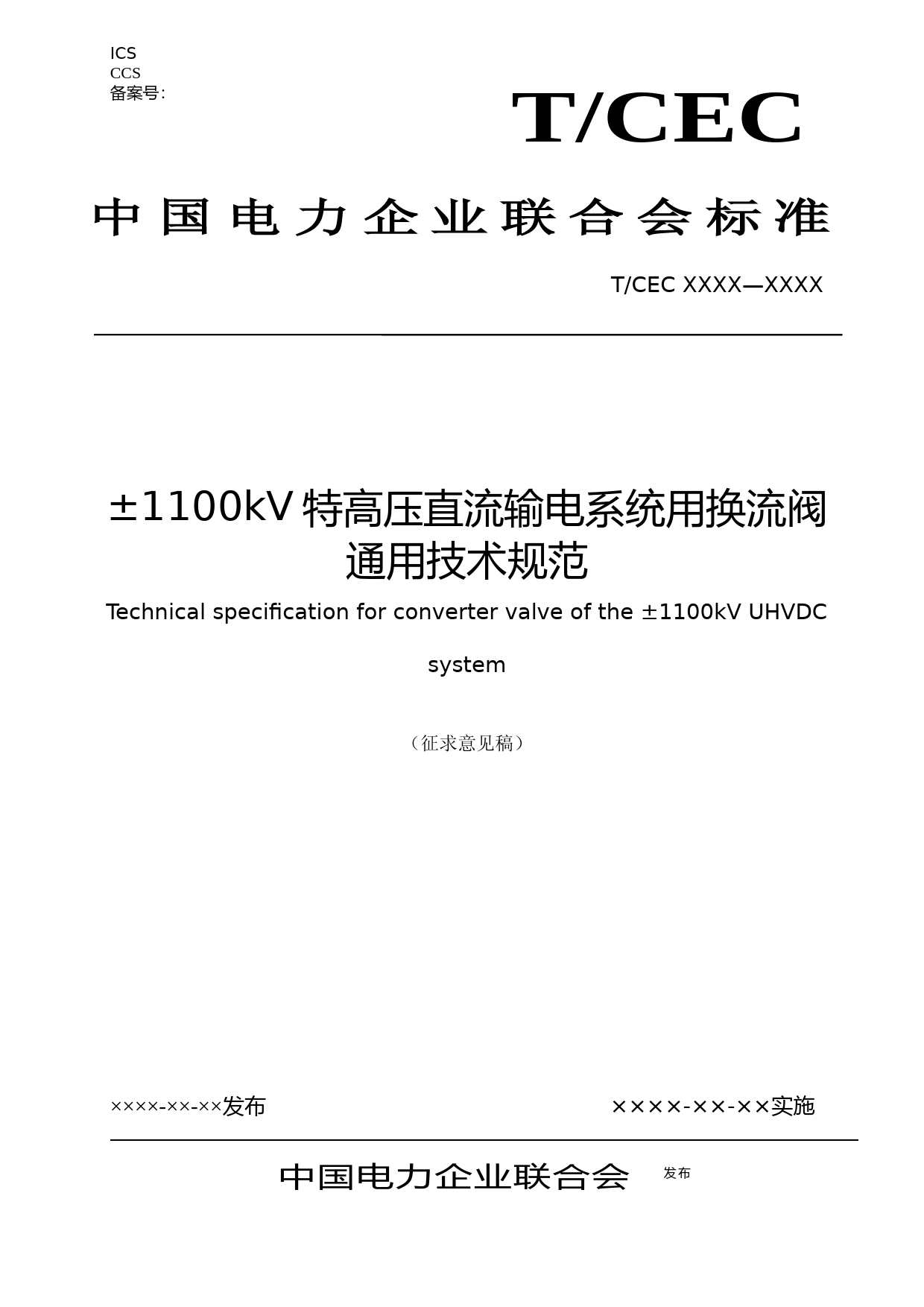 ICS
CCS
备案号:

T/CEC

中国电力企业联合会标准

T/CEC XXXX—XXXX

±1100kV 特高压直流输电系统用换流阀通用技术规范

Technical specification for converter valve of the ±1100kV UHVDC system

（征求意见稿）

××××-××-××发布

××××-××-××实施

中国电力企业联合会 发布